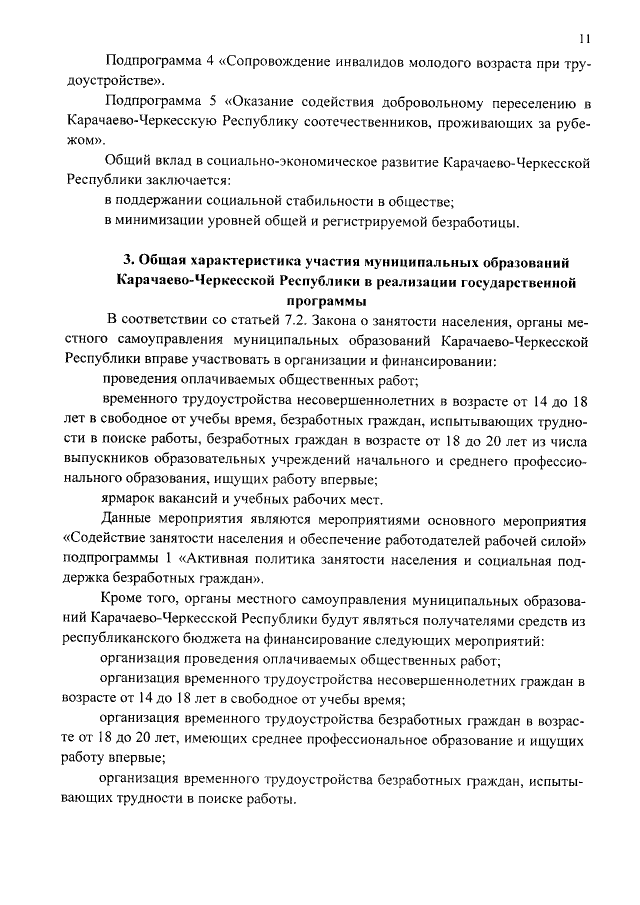 11

Подпрограмма 4 «Сопровождение инвалидов молодого возраста при трудоустройстве».

Подпрограмма 5 «Оказание содействия добровольному переселению в Карачаево-Черкесскую Республику соотечественников, проживающих за рубежом».

Общий вклад в социально-экономическое развитие Карачаево-Черкесской Республики заключается:

в поддержании социальной стабильности в обществе;

в минимизации уровней общей и регистрируемой безработицы.

3. Общая характеристика участия муниципальных образований Карачаево-Черкесской Республики в реализации государственной программы

В соответствии со статьей 7.2. Закона о занятости населения, органы местного самоуправления муниципальных образований Карачаево-Черкесской Республики вправе участвовать в организации и финансировании:

проведения оплачиваемых общественных работ;

временного трудоустройства несовершеннолетних в возрасте от 14 до 18 лет в свободное от учебы время, безработных граждан, испытывающих трудности в поиске работы, безработных граждан в возрасте от 18 до 20 лет из числа выпускников образовательных учреждений начального и среднего профессионального образования, ищущих работу впервые;

ярмарок вакансий и учебных рабочих мест.

Данные мероприятия являются мероприятиями основного мероприятия «Содействие занятости населения и обеспечение работодателей рабочей силой» подпрограммы 1 «Активная политика занятости населения и социальная поддержка безработных граждан».

Кроме того, органы местного самоуправления муниципальных образований Карачаево-Черкесской Республики будут являться получателями средств из республиканского бюджета на финансирование следующих мероприятий:

организация проведения оплачиваемых общественных работ;

организация временного трудоустройства несовершеннолетних граждан в возрасте от 14 до 18 лет в свободное от учебы время;

организация временного трудоустройства безработных граждан в возрасте от 18 до 20 лет, имеющих среднее профессиональное образование и ищущих работу впервые;

организация временного трудоустройства безработных граждан, испытывающих трудности в поиске работы.